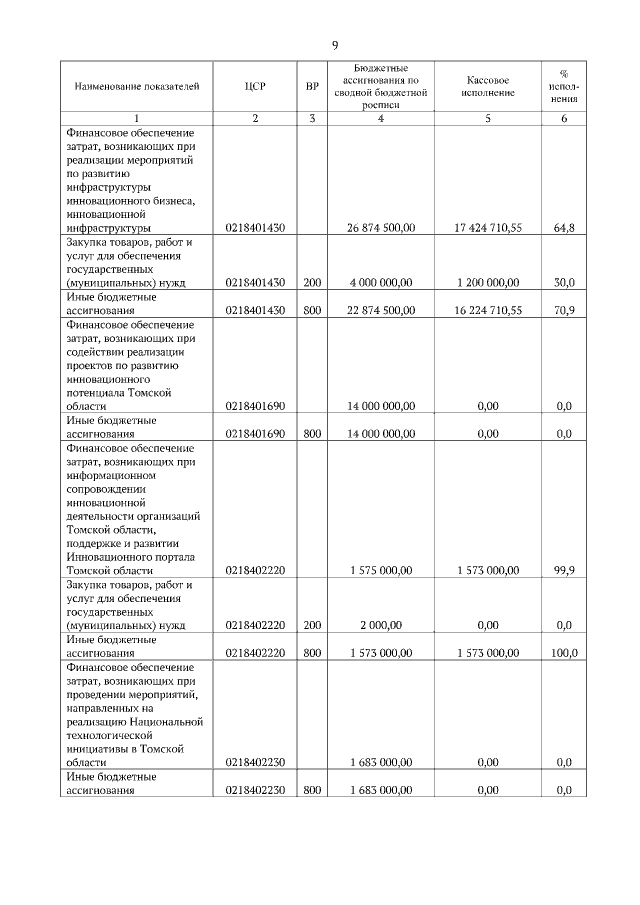 9

| Наименование показателей | ЦСР | ВР | Бюджетные ассигнования по сводной бюджетной росписи | Кассовое исполнение | % исполнения |
|---|---|---|---|---|---|
| 1 | 2 | 3 | 4 | 5 | 6 |
| Финансовое обеспечение затрат, возникающих при реализации мероприятий по развитию инфраструктуры инновационного бизнеса, инновационной инфраструктуры | 0218401430 | | 26 874 500,00 | 17 424 710,55 | 64,8 |
| Закупка товаров, работ и услуг для обеспечения государственных (муниципальных) нужд | 0218401430 | 200 | 4 000 000,00 | 1 200 000,00 | 30,0 |
| Иные бюджетные ассигнования | 0218401430 | 800 | 22 874 500,00 | 16 224 710,55 | 70,9 |
| Финансовое обеспечение затрат, возникающих при содействии реализации проектов по развитию инновационного потенциала Томской области | 0218401690 | | 14 000 000,00 | 0,00 | 0,0 |
| Иные бюджетные ассигнования | 0218401690 | 800 | 14 000 000,00 | 0,00 | 0,0 |
| Финансовое обеспечение затрат, возникающих при информационном сопровождении инновационной деятельности организаций Томской области, поддержке и развитии Инновационного портала Томской области | 0218402220 | | 1 575 000,00 | 1 573 000,00 | 99,9 |
| Закупка товаров, работ и услуг для обеспечения государственных (муниципальных) нужд | 0218402220 | 200 | 2 000,00 | 0,00 | 0,0 |
| Иные бюджетные ассигнования | 0218402220 | 800 | 1 573 000,00 | 1 573 000,00 | 100,0 |
| Финансовое обеспечение затрат, возникающих при проведении мероприятий, направленных на реализацию Национальной технологической инициативы в Томской области | 0218402230 | | 1 683 000,00 | 0,00 | 0,0 |
| Иные бюджетные ассигнования | 0218402230 | 800 | 1 683 000,00 | 0,00 | 0,0 |